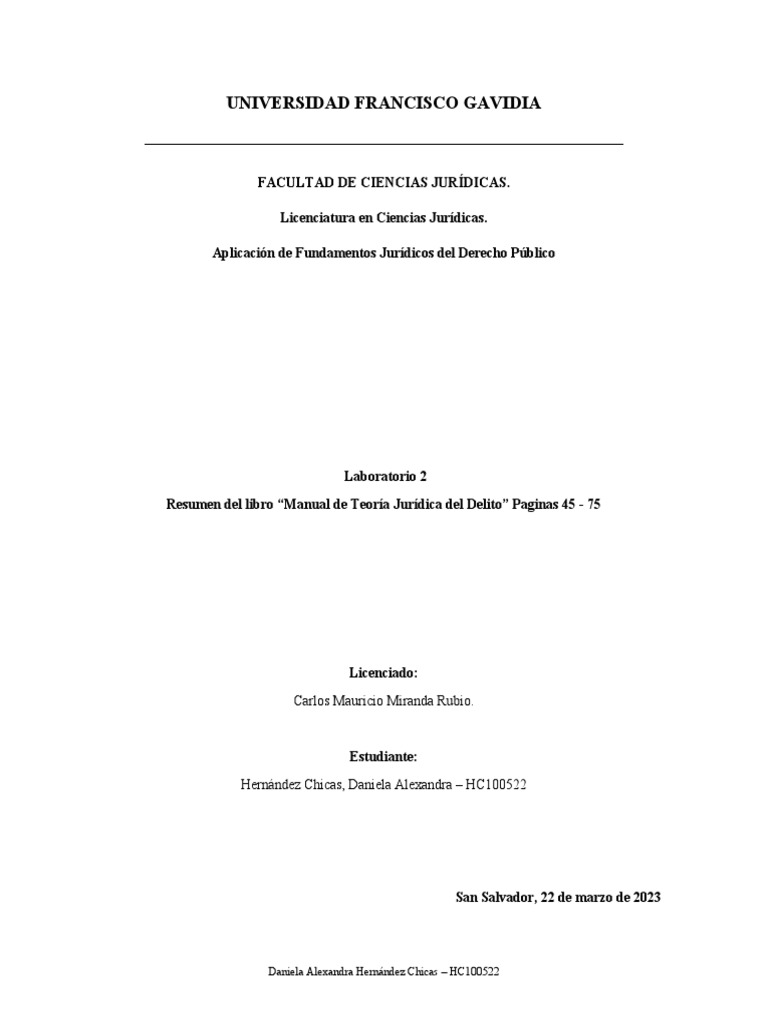 UNIVERSIDAD FRANCISCO GAVIDIA

FACULTAD DE CIENCIAS JURÍDICAS.

Licenciatura en Ciencias Jurídicas.

Aplicación de Fundamentos Jurídicos del Derecho Público

Laboratorio 2

Resumen del libro "Manual de Teoría Jurídica del Delito" Paginas 45 - 75

Licenciado:

Carlos Mauricio Miranda Rubio.

Estudiante:

Hernández Chicas, Daniela Alexandra – HC100522

San Salvador, 22 de marzo de 2023

Daniela Alexandra Hernández Chicas – HC100522